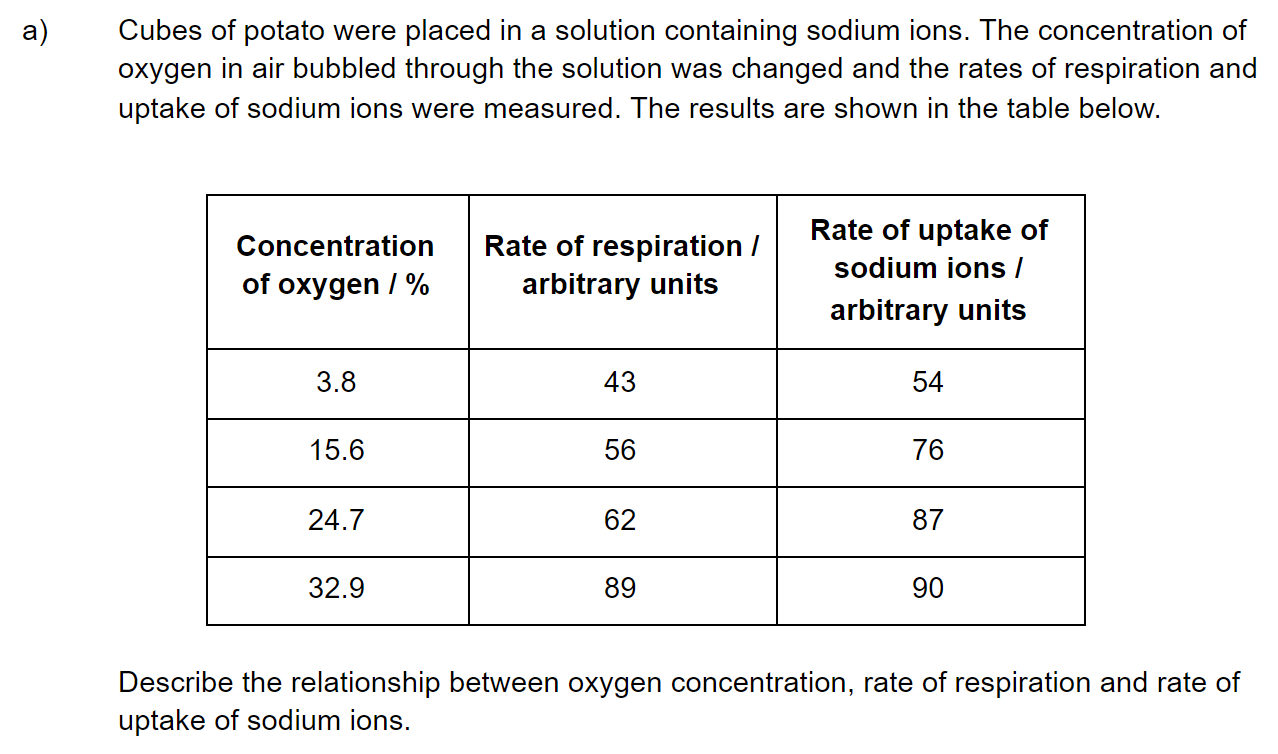 a) Cubes of potato were placed in a solution containing sodium ions. The concentration of oxygen in air bubbled through the solution was changed and the rates of respiration and uptake of sodium ions were measured. The results are shown in the table below.

| Concentration of oxygen / % | Rate of respiration / arbitrary units | Rate of uptake of sodium ions / arbitrary units |
|---|---|---|
| 3.8 | 43 | 54 |
| 15.6 | 56 | 76 |
| 24.7 | 62 | 87 |
| 32.9 | 89 | 90 |

Describe the relationship between oxygen concentration, rate of respiration and rate of uptake of sodium ions.